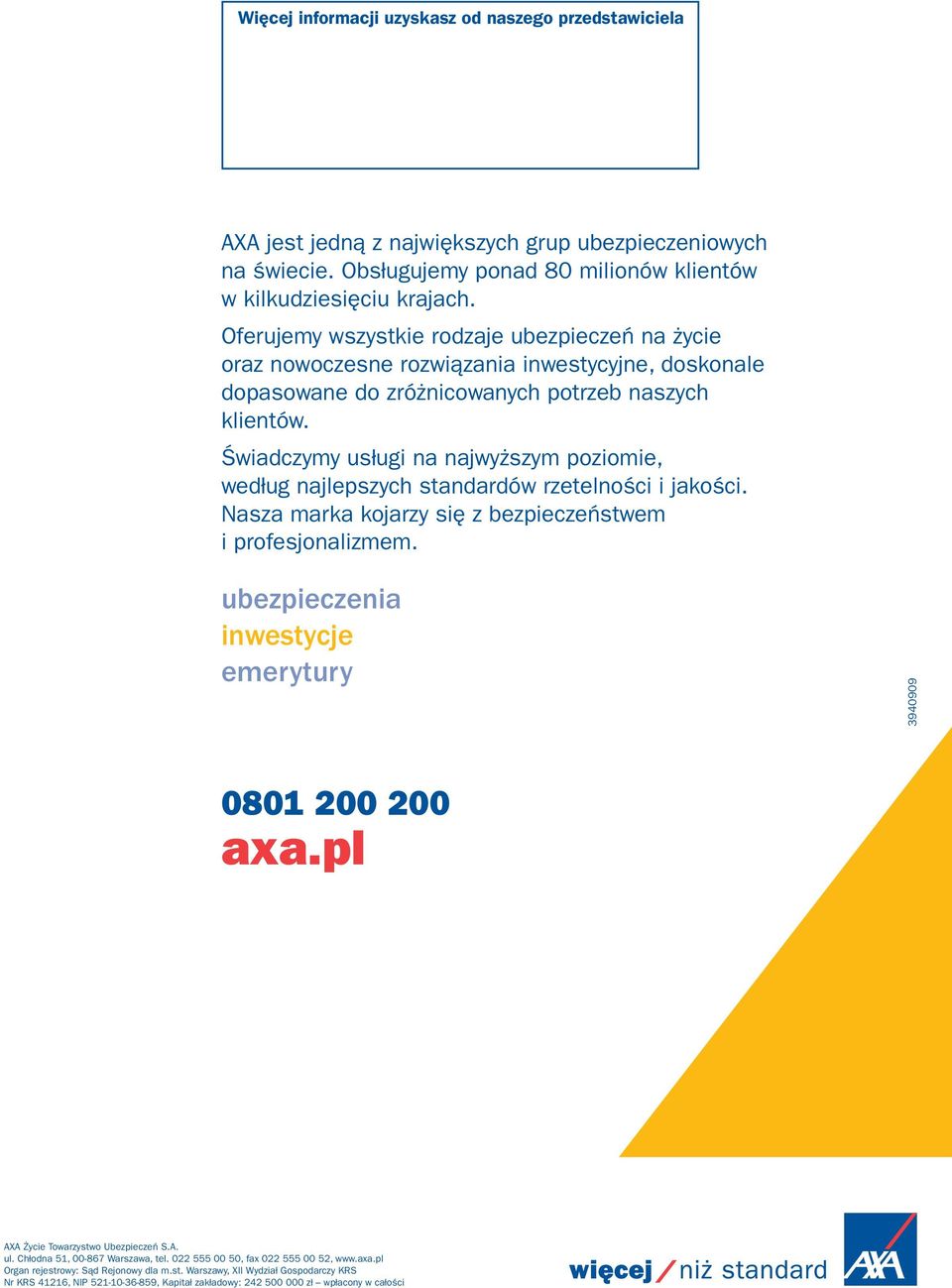 Więcej informacji uzyskasz od naszego przedstawiciela

AXA jest jedną z największych grup ubezpieczeniowych na świecie. Obsługujemy ponad 80 milionów klientów w kilkudziesięciu krajach.

Oferujemy wszystkie rodzaje ubezpieczeń na życie oraz nowoczesne rozwiązania inwestycyjne, doskonale dopasowane do zróżnicowanych potrzeb naszych klientów.

Świadczymy usługi na najwyższym poziomie, według najlepszych standardów rzetelności i jakości. Nasza marka kojarzy się z bezpieczeństwem i profesjonalizmem.

ubezpieczenia
inwestycje
emerytury

3940909

0801 200 200
axa.pl

AXA Życie Towarzystwo Ubezpieczeń S.A.
ul. Chłodna 51, 00-867 Warszawa, tel. 022 555 00 50, fax 022 555 00 52, www.axa.pl
Organ rejestrowy: Sąd Rejonowy dla m.st. Warszawy, XII Wydział Gospodarczy KRS
Nr KRS 41216, NIP 521-10-36-859, Kapitał zakładowy: 242 500 000 zł – wpłacony w całości

więcej / niż standard

AXA